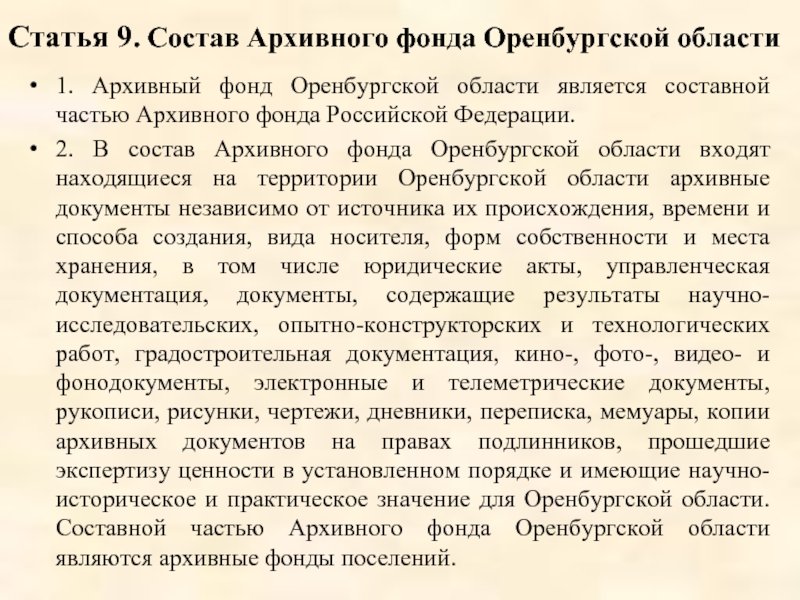 Статья 9. Состав Архивного фонда Оренбургской области

• 1. Архивный фонд Оренбургской области является составной частью Архивного фонда Российской Федерации.

• 2. В состав Архивного фонда Оренбургской области входят находящиеся на территории Оренбургской области архивные документы независимо от источника их происхождения, времени и способа создания, вида носителя, форм собственности и места хранения, в том числе юридические акты, управленческая документация, документы, содержащие результаты научно-исследовательских, опытно-конструкторских и технологических работ, градостроительная документация, кино-, фото-, видео- и фонодокументы, электронные и телеметрические документы, рукописи, рисунки, чертежи, дневники, переписка, мемуары, копии архивных документов на правах подлинников, прошедшие экспертизу ценности в установленном порядке и имеющие научно-историческое и практическое значение для Оренбургской области. Составной частью Архивного фонда Оренбургской области являются архивные фонды поселений.